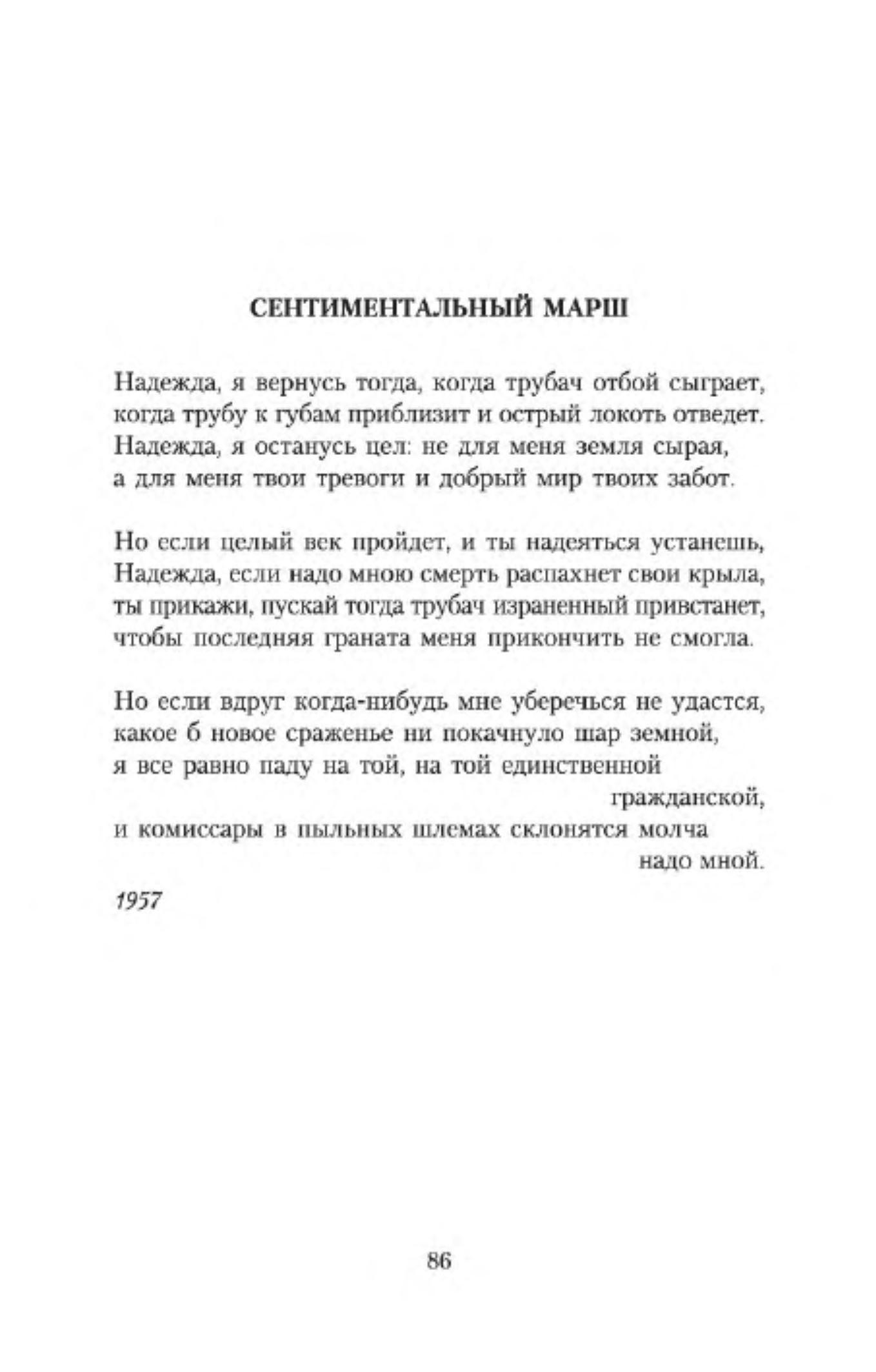 СЕНТИМЕНТАЛЬНЫЙ МАРШ

Надежда, я вернусь тогда, когда трубач отбой сыграет,
когда трубу к губам приблизит и острый локоть отведет.
Надежда, я останусь цел: не для меня земля сырая,
а для меня твои тревоги и добрый мир твоих забот.

Но если целый век пройдет, и ты надеяться устанешь,
Надежда, если надо мною смерть распахнет свои крыла,
ты прикажи, пускай тогда трубач израненный привстанет,
чтобы последняя граната меня прикончить не смогла.

Но если вдруг когда-нибудь мне уберечься не удастся,
какое б новое сраженье ни покачнуло шар земной,
я все равно паду на той, на той единственной
гражданской,
и комиссары в пыльных шлемах склонятся молча
надо мной.

1957

86